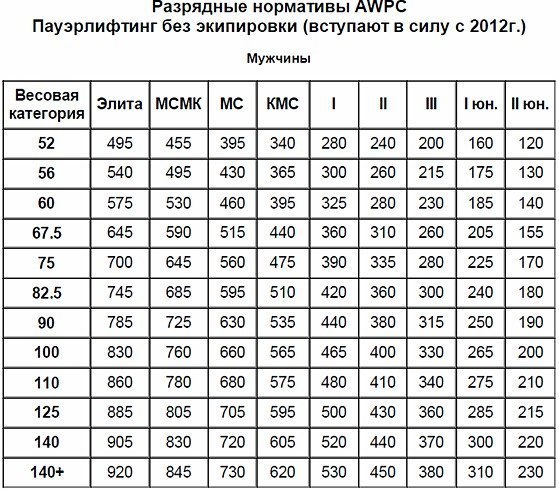 Разрядные нормативы AWPC
Пауэрлифтинг без экипировки (вступают в силу с 2012г.)

Мужчины

| Весовая категория | Элита | МСМК | МС | КМС | I | II | III | I юн. | II юн. |
|---|---|---|---|---|---|---|---|---|---|
| 52 | 495 | 455 | 395 | 340 | 280 | 240 | 200 | 160 | 120 |
| 56 | 540 | 495 | 430 | 365 | 300 | 260 | 215 | 175 | 130 |
| 60 | 575 | 530 | 460 | 395 | 325 | 280 | 230 | 185 | 140 |
| 67.5 | 645 | 590 | 515 | 440 | 360 | 310 | 260 | 205 | 155 |
| 75 | 700 | 645 | 560 | 475 | 390 | 335 | 280 | 225 | 170 |
| 82.5 | 745 | 685 | 595 | 510 | 420 | 360 | 300 | 240 | 180 |
| 90 | 785 | 725 | 630 | 535 | 440 | 380 | 315 | 250 | 190 |
| 100 | 830 | 760 | 660 | 565 | 465 | 400 | 330 | 265 | 200 |
| 110 | 860 | 780 | 680 | 575 | 480 | 410 | 340 | 275 | 210 |
| 125 | 885 | 805 | 705 | 595 | 500 | 430 | 360 | 285 | 215 |
| 140 | 905 | 830 | 720 | 605 | 520 | 440 | 370 | 300 | 220 |
| 140+ | 920 | 845 | 730 | 620 | 530 | 450 | 380 | 310 | 230 |